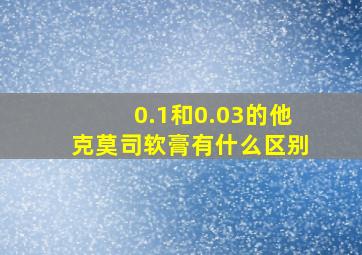 0.1和0.03的他克莫司软膏有什么区别